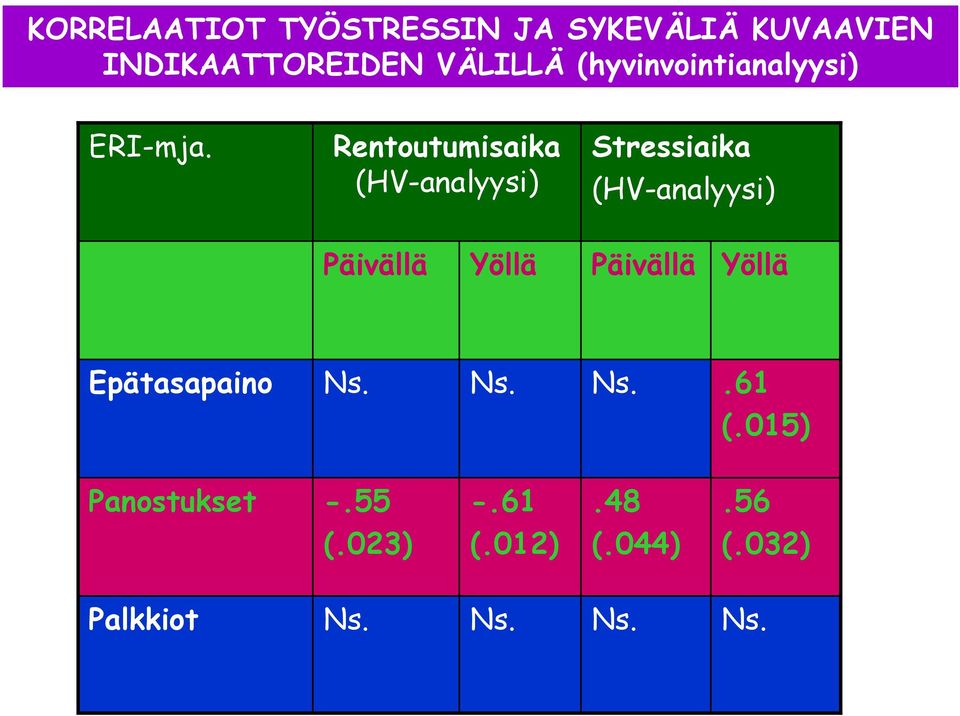 KORRELAATIOT TYÖSTRESSIN JA SYKEVÄLIÄ KUVAAVIEN INDIKAATTOREIDEN VÄLILLÄ (hyvinvointianalyysi)

| ERI-mja. | Rentoutumisaika (HV-analyysi) | | Stressiaika (HV-analyysi) | |
|---|---|---|---|---|
| | Päivällä | Yöllä | Päivällä | Yöllä |
| Epätasapaino | Ns. | Ns. | Ns. | .61 (.015) |
| Panostukset | -.55 (.023) | -.61 (.012) | .48 (.044) | .56 (.032) |
| Palkkiot | Ns. | Ns. | Ns. | Ns. |